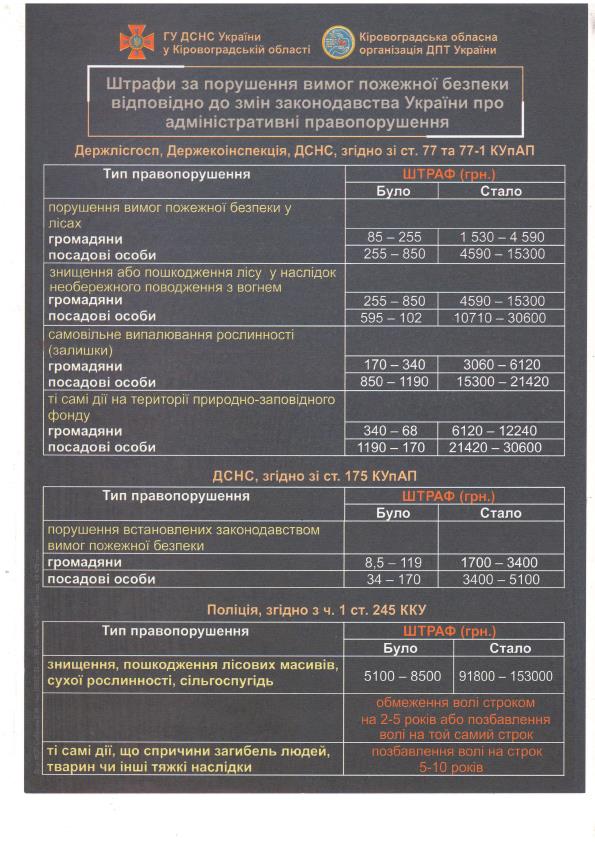 ГУ ДСНС України у Кіровоградській області

Кіровоградська обласна організація ДПТ України

Штрафи за порушення вимог пожежної безпеки відповідно до змін законодавства України про адміністративні правопорушення

Держлісгосп, Держекоінспекція, ДСНС, згідно зі ст. 77 та 77-1 КУпАП

| Тип правопорушення | ШТРАФ (грн.) | |
|---|---|---|
| | Було | Стало |
| порушення вимог пожежної безпеки у лісах | | |
| громадяни | 85 – 255 | 1 530 – 4 590 |
| посадові особи | 255 – 850 | 4590 – 15300 |
| знищення або пошкодження лісу у наслідок необережного поводження з вогнем | | |
| громадяни | 255 – 850 | 4590 – 15300 |
| посадові особи | 595 – 102 | 10710 – 30600 |
| самовільне випалювання рослинності (залишки) | | |
| громадяни | 170 – 340 | 3060 – 6120 |
| посадові особи | 850 – 1190 | 15300 – 21420 |
| ті самі дії на території природно-заповідного фонду | | |
| громадяни | 340 – 68 | 6120 – 12240 |
| посадові особи | 1190 – 170 | 21420 – 30600 |

ДСНС, згідно зі ст. 175 КУпАП

| Тип правопорушення | ШТРАФ (грн.) | |
|---|---|---|
| | Було | Стало |
| порушення встановлених законодавством вимог пожежної безпеки | | |
| громадяни | 8,5 – 119 | 1700 – 3400 |
| посадові особи | 34 – 170 | 3400 – 5100 |

Поліція, згідно з ч. 1 ст. 245 ККУ

| Тип правопорушення | ШТРАФ (грн.) | |
|---|---|---|
| | Було | Стало |
| знищення, пошкодження лісових масивів, сухої рослинності, сільгоспугідь | 5100 – 8500 | 91800 – 153000 |
| | обмеження волі строком на 2-5 років або позбавлення волі на той самий строк | |
| ті самі дії, що спричини загибель людей, тварин чи інші тяжкі наслідки | позбавлення волі на строк 5-10 років | |